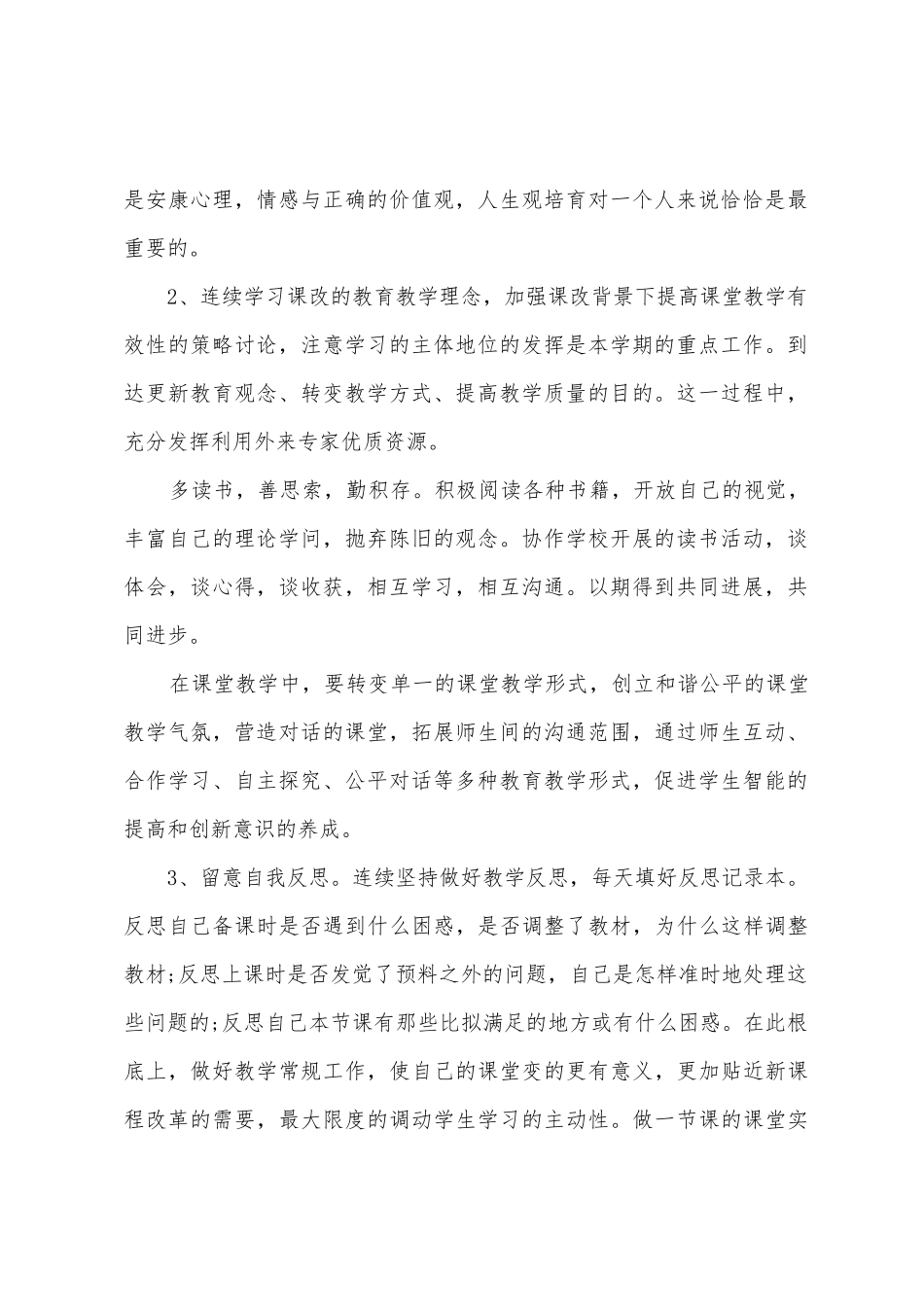 是安康心理，情感与正确的价值观，人生观培育对一个人来说恰恰是最重要的。

2、连续学习课改的教育教学理念，加强课改背景下提高课堂教学有效性的策略讨论，注意学习的主体地位的发挥是本学期的重点工作。到达更新教育观念、转变教学方式、提高教学质量的目的。这一过程中，充分发挥利用外来专家优质资源。

多读书，善思索，勤积存。积极阅读各种书籍，开放自己的视觉，丰富自己的理论学问，抛弃陈旧的观念。协作学校开展的读书活动，谈体会，谈心得，谈收获，相互学习，相互沟通。以期得到共同进展，共同进步。

在课堂教学中，要转变单一的课堂教学形式，创立和谐公平的课堂教学气氛，营造对话的课堂，拓展师生间的沟通范围，通过师生互动、合作学习、自主探究、公平对话等多种教育教学形式，促进学生智能的提高和创新意识的养成。

3、留意自我反思。连续坚持做好教学反思，每天填好反思记录本。反思自己备课时是否遇到什么困惑，是否调整了教材，为什么这样调整教材;反思上课时是否发觉了预料之外的问题，自己是怎样准时地处理这些问题的;反思自己本节课有那些比拟满足的地方或有什么困惑。在此根底上，做好教学常规工作，使自己的课堂变的更有意义，更加贴近新课程改革的需要，最大限度的调动学生学习的主动性。做一节课的课堂实